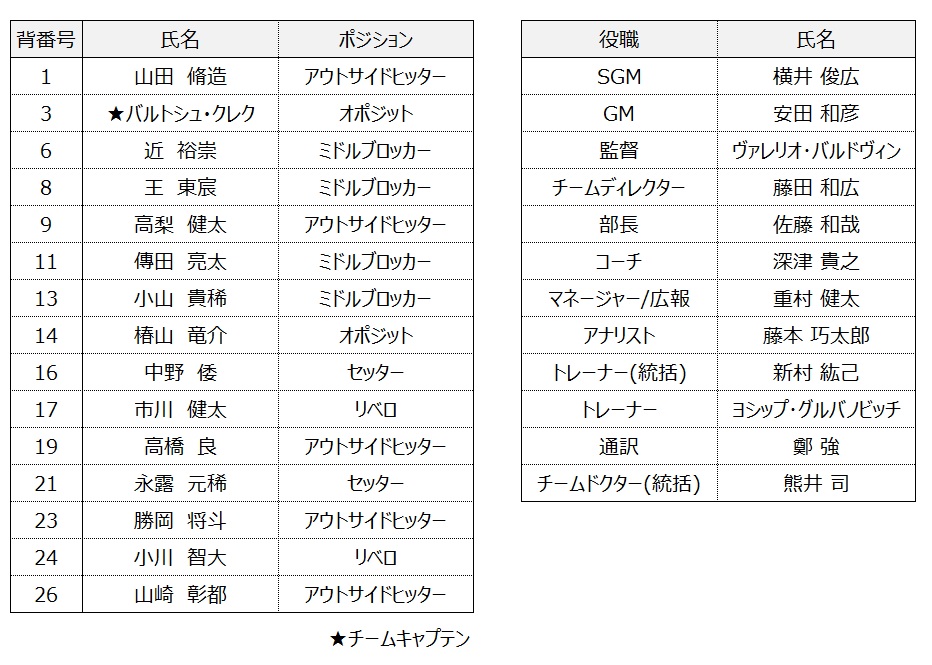 | 背番号 | 氏名 | ポジション |
|---|---|---|
| 1 | 山田 脩造 | アウトサイドヒッター |
| 3 | ★バルトシュ・クレク | オポジット |
| 6 | 近 裕崇 | ミドルブロッカー |
| 8 | 王 東宸 | ミドルブロッカー |
| 9 | 高梨 健太 | アウトサイドヒッター |
| 11 | 傳田 亮太 | ミドルブロッカー |
| 13 | 小山 貴稀 | ミドルブロッカー |
| 14 | 椿山 竜介 | オポジット |
| 16 | 中野 倭 | セッター |
| 17 | 市川 健太 | リベロ |
| 19 | 高橋 良 | アウトサイドヒッター |
| 21 | 永露 元稀 | セッター |
| 23 | 勝岡 将斗 | アウトサイドヒッター |
| 24 | 小川 智大 | リベロ |
| 26 | 山崎 彰都 | アウトサイドヒッター |

★チームキャプテン

| 役職 | 氏名 |
|---|---|
| SGM | 横井 俊広 |
| GM | 安田 和彦 |
| 監督 | ヴァレリオ・バルドヴィン |
| チームディレクター | 藤田 和広 |
| 部長 | 佐藤 和哉 |
| コーチ | 深津 貴之 |
| マネージャー/広報 | 重村 健太 |
| アナリスト | 藤本 巧太郎 |
| トレーナー(統括) | 新村 紘己 |
| トレーナー | ヨシップ・グルバノビッチ |
| 通訳 | 鄭 強 |
| チームドクター(統括) | 熊井 司 |